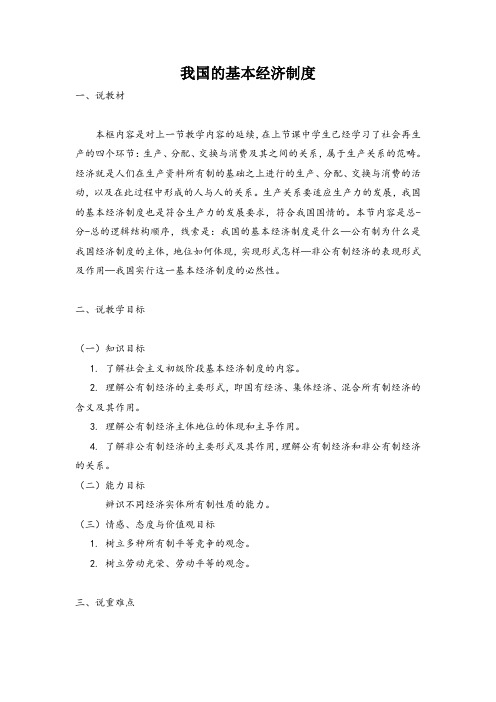 我国的基本经济制度

一、说教材

本框内容是对上一节教学内容的延续，在上节课中学生已经学习了社会再生产的四个环节：生产、分配、交换与消费及其之间的关系，属于生产关系的范畴。经济就是人们在生产资料所有制的基础之上进行的生产、分配、交换与消费的活动，以及在此过程中形成的人与人的关系。生产关系要适应生产力的发展，我国的基本经济制度也是符合生产力的发展要求，符合我国国情的。本节内容是总-分-总的逻辑结构顺序，线索是：我国的基本经济制度是什么—公有制为什么是我国经济制度的主体，地位如何体现，实现形式怎样—非公有制经济的表现形式及作用—我国实行这一基本经济制度的必然性。

二、说教学目标

（一）知识目标

1. 了解社会主义初级阶段基本经济制度的内容。

2. 理解公有制经济的主要形式，即国有经济、集体经济、混合所有制经济的含义及其作用。

3. 理解公有制经济主体地位的体现和主导作用。

4. 了解非公有制经济的主要形式及其作用，理解公有制经济和非公有制经济的关系。

（二）能力目标

辨识不同经济实体所有制性质的能力。

（三）情感、态度与价值观目标

1. 树立多种所有制平等竞争的观念。

2. 树立劳动光荣、劳动平等的观念。

三、说重难点